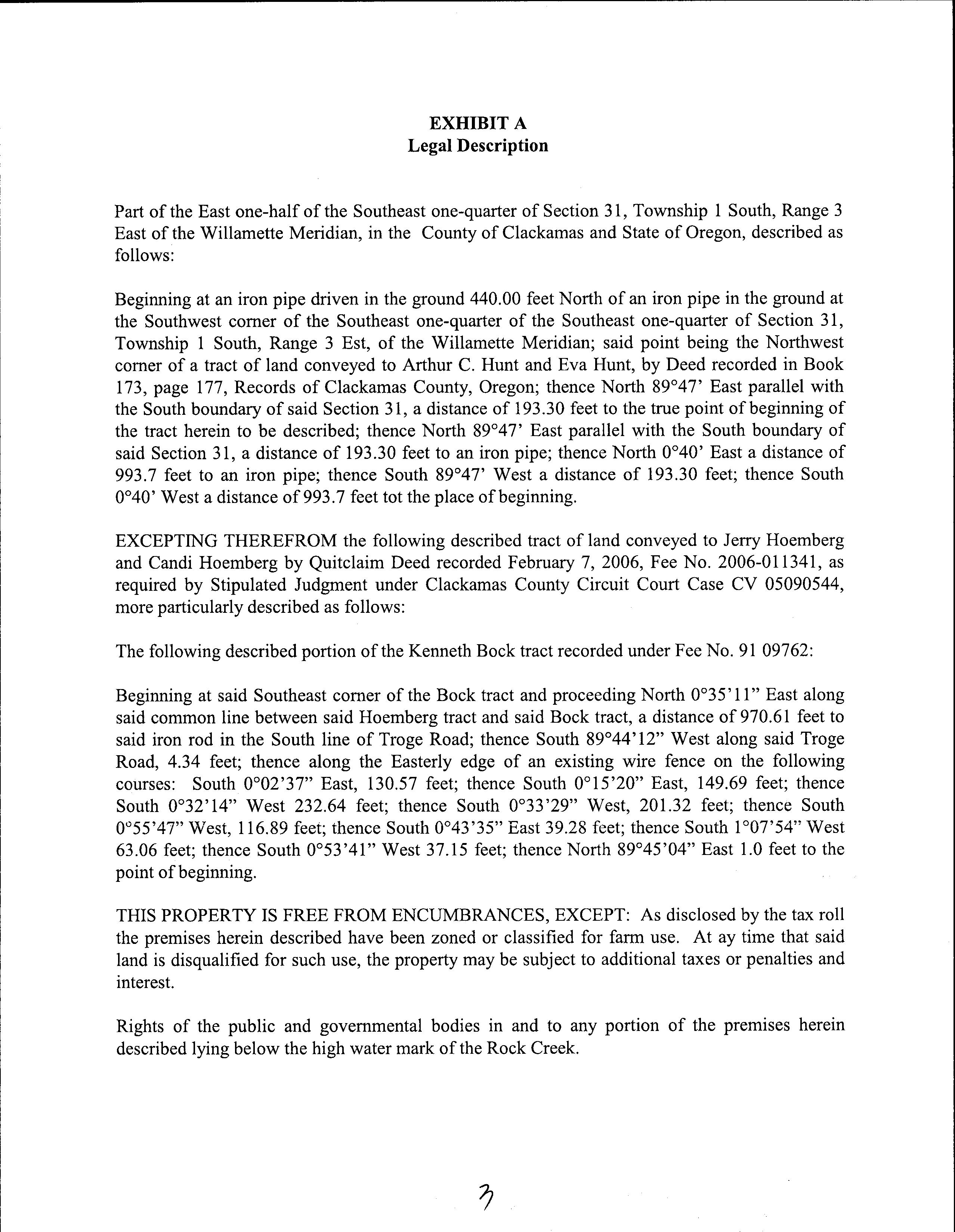 EXHIBIT A
Legal Description

Part of the East one-half of the Southeast one-quarter of Section 31, Township 1 South, Range 3 East of the Willamette Meridian, in the County of Clackamas and State of Oregon, described as follows:

Beginning at an iron pipe driven in the ground 440.00 feet North of an iron pipe in the ground at the Southwest corner of the Southeast one-quarter of the Southeast one-quarter of Section 31, Township 1 South, Range 3 Est, of the Willamette Meridian; said point being the Northwest corner of a tract of land conveyed to Arthur C. Hunt and Eva Hunt, by Deed recorded in Book 173, page 177, Records of Clackamas County, Oregon; thence North 89°47' East parallel with the South boundary of said Section 31, a distance of 193.30 feet to the true point of beginning of the tract herein to be described; thence North 89°47' East parallel with the South boundary of said Section 31, a distance of 193.30 feet to an iron pipe; thence North 0°40' East a distance of 993.7 feet to an iron pipe; thence South 89°47' West a distance of 193.30 feet; thence South 0°40' West a distance of 993.7 feet tot the place of beginning.

EXCEPTING THEREFROM the following described tract of land conveyed to Jerry Hoemberg and Candi Hoemberg by Quitclaim Deed recorded February 7, 2006, Fee No. 2006-011341, as required by Stipulated Judgment under Clackamas County Circuit Court Case CV 05090544, more particularly described as follows:

The following described portion of the Kenneth Bock tract recorded under Fee No. 91 09762:

Beginning at said Southeast corner of the Bock tract and proceeding North 0°35'11" East along said common line between said Hoemberg tract and said Bock tract, a distance of 970.61 feet to said iron rod in the South line of Troge Road; thence South 89°44'12" West along said Troge Road, 4.34 feet; thence along the Easterly edge of an existing wire fence on the following courses: South 0°02'37" East, 130.57 feet; thence South 0°15'20" East, 149.69 feet; thence South 0°32'14" West 232.64 feet; thence South 0°33'29" West, 201.32 feet; thence South 0°55'47" West, 116.89 feet; thence South 0°43'35" East 39.28 feet; thence South 1°07'54" West 63.06 feet; thence South 0°53'41" West 37.15 feet; thence North 89°45'04" East 1.0 feet to the point of beginning.

THIS PROPERTY IS FREE FROM ENCUMBRANCES, EXCEPT: As disclosed by the tax roll the premises herein described have been zoned or classified for farm use. At ay time that said land is disqualified for such use, the property may be subject to additional taxes or penalties and interest.

Rights of the public and governmental bodies in and to any portion of the premises herein described lying below the high water mark of the Rock Creek.

3